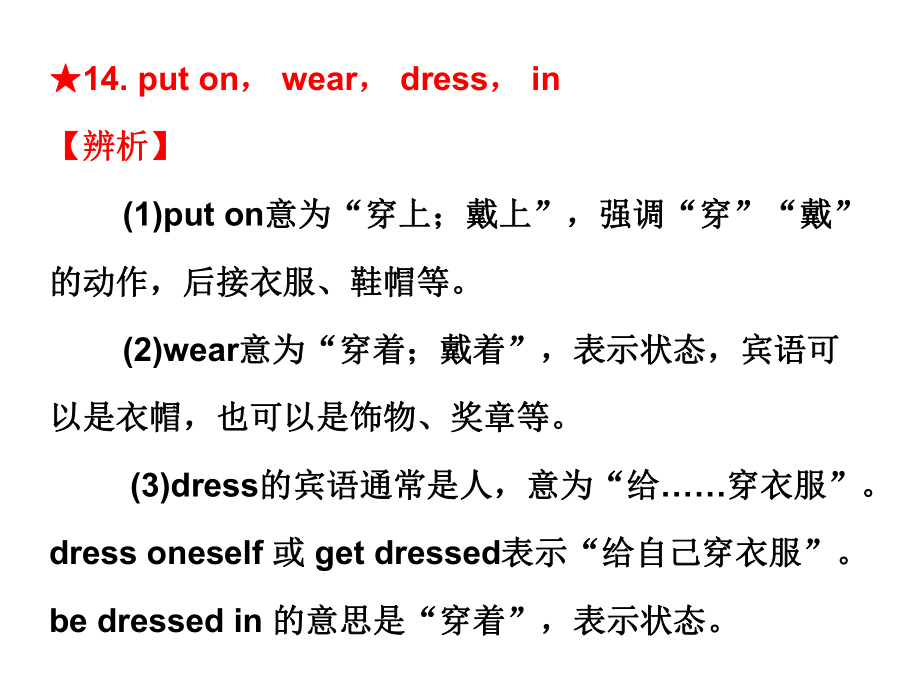 ★14. put on， wear， dress， in

【辨析】

(1)put on意为“穿上；戴上”，强调“穿”“戴”的动作，后接衣服、鞋帽等。

(2)wear意为“穿着；戴着”，表示状态，宾语可以是衣帽，也可以是饰物、奖章等。

(3)dress的宾语通常是人，意为“给……穿衣服”。dress oneself 或 get dressed表示“给自己穿衣服”。be dressed in 的意思是“穿着”，表示状态。